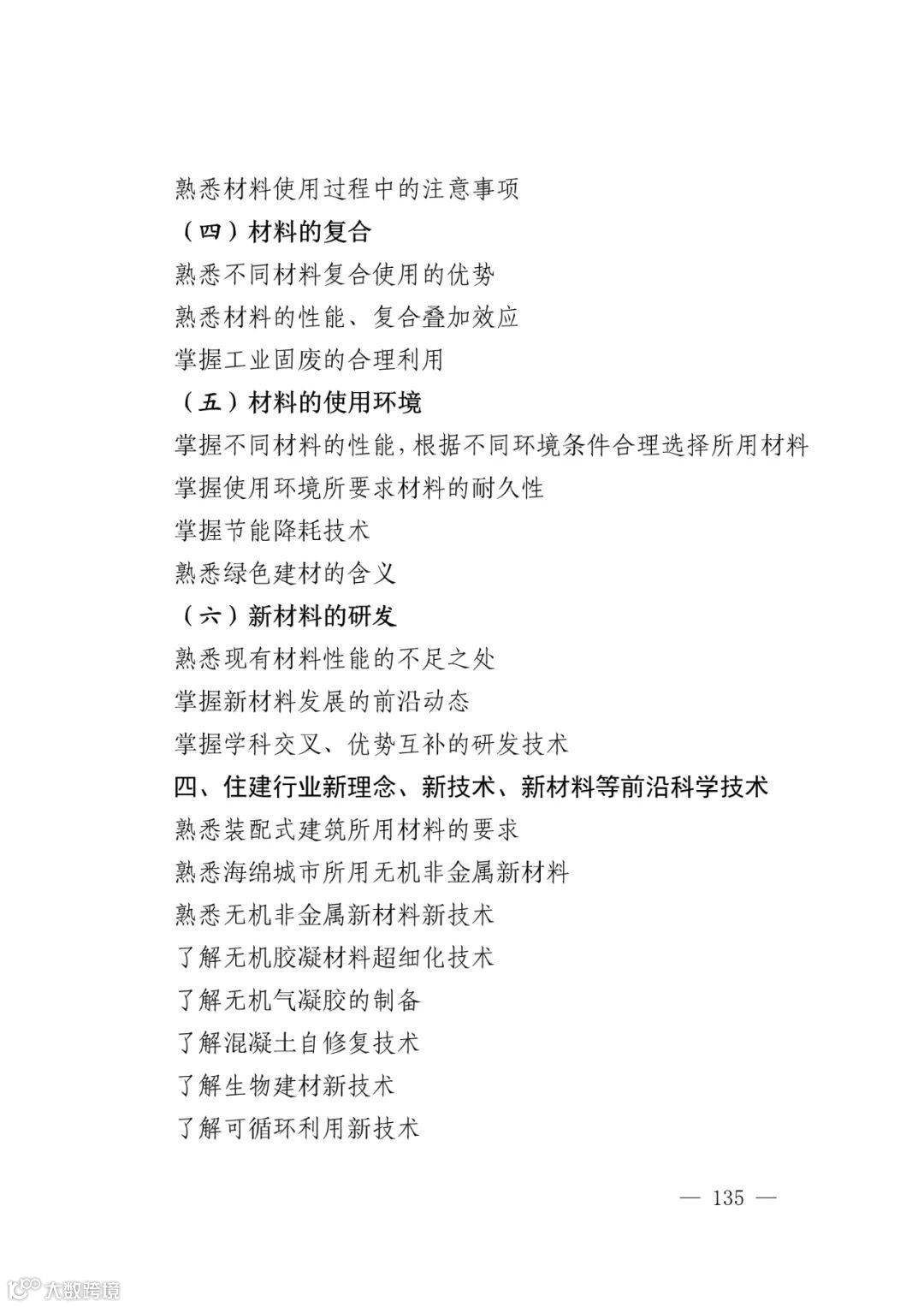 熟悉材料使用过程中的注意事项

（四）材料的复合

熟悉不同材料复合使用的优势

熟悉材料的性能、复合叠加效应

掌握工业固废的合理利用

（五）材料的使用环境

掌握不同材料的性能，根据不同环境条件合理选择所用材料

掌握使用环境所要求材料的耐久性

掌握节能降耗技术

熟悉绿色建材的含义

（六）新材料的研发

熟悉现有材料性能的不足之处

掌握新材料发展的前沿动态

掌握学科交叉、优势互补的研发技术

四、住建行业新理念、新技术、新材料等前沿科学技术

熟悉装配式建筑所用材料的要求

熟悉海绵城市所用无机非金属新材料

熟悉无机非金属新材料新技术

了解无机胶凝材料超细化技术

了解无机气凝胶的制备

了解混凝土自修复技术

了解生物建材新技术

了解可循环利用新技术

— 135 —

大数跨境